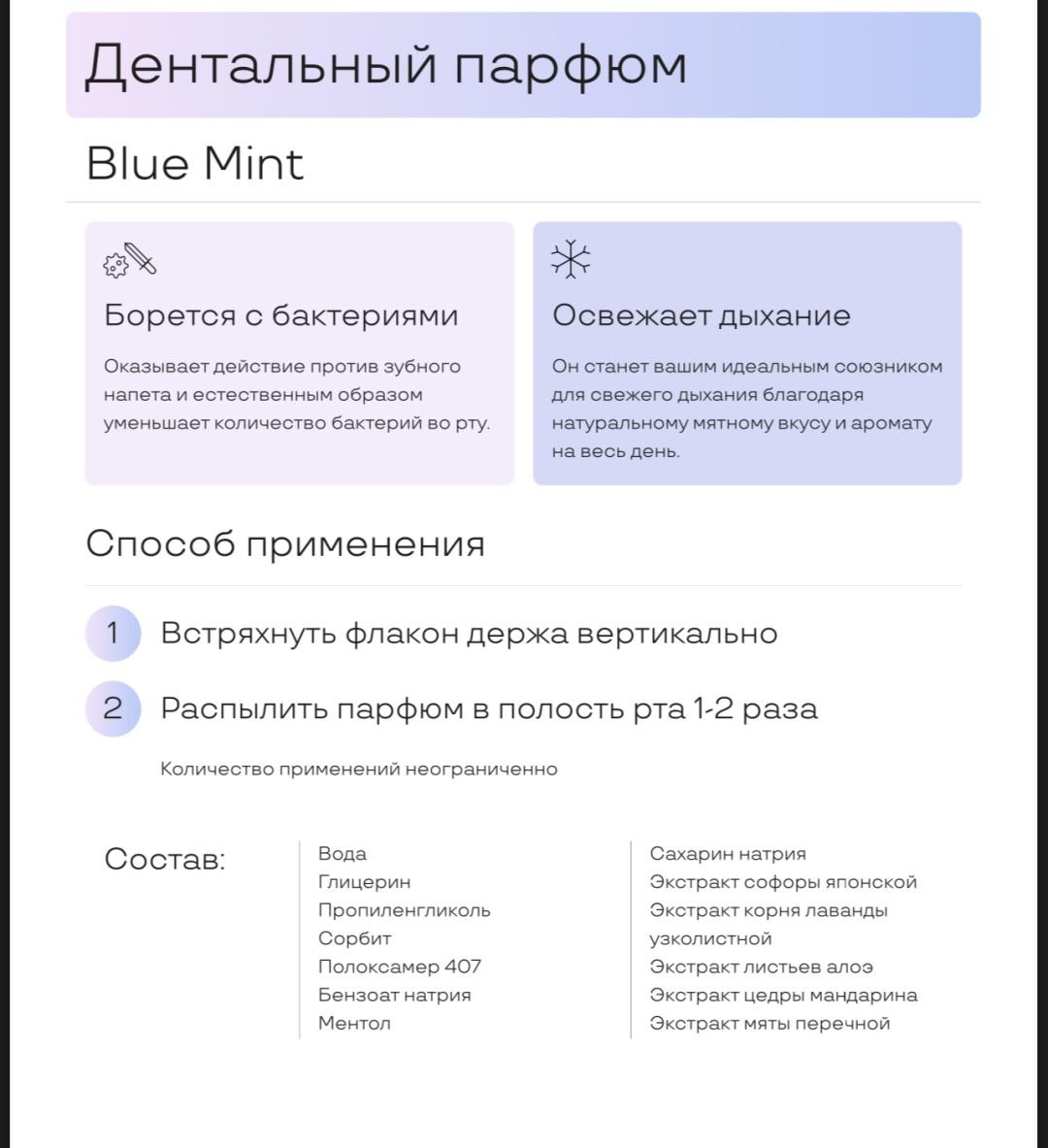 Дентальный парфюм

Blue Mint

Борется с бактериями

Оказывает действие против зубного напета и естественным образом уменьшает количество бактерий во рту.

Освежает дыхание

Он станет вашим идеальным союзником для свежего дыхания благодаря натуральному мятному вкусу и аромату на весь день.

Способ применения

1 Встряхнуть флакон держа вертикально

2 Распылить парфюм в полость рта 1-2 раза

Количество применений неограниченно

Состав:

Вода
Глицерин
Пропиленгликоль
Сорбит
Полоксамер 407
Бензоат натрия
Ментол

Сахарин натрия
Экстракт софоры японской
Экстракт корня лаванды узколистной
Экстракт листьев алоэ
Экстракт цедры мандарина
Экстракт мяты перечной